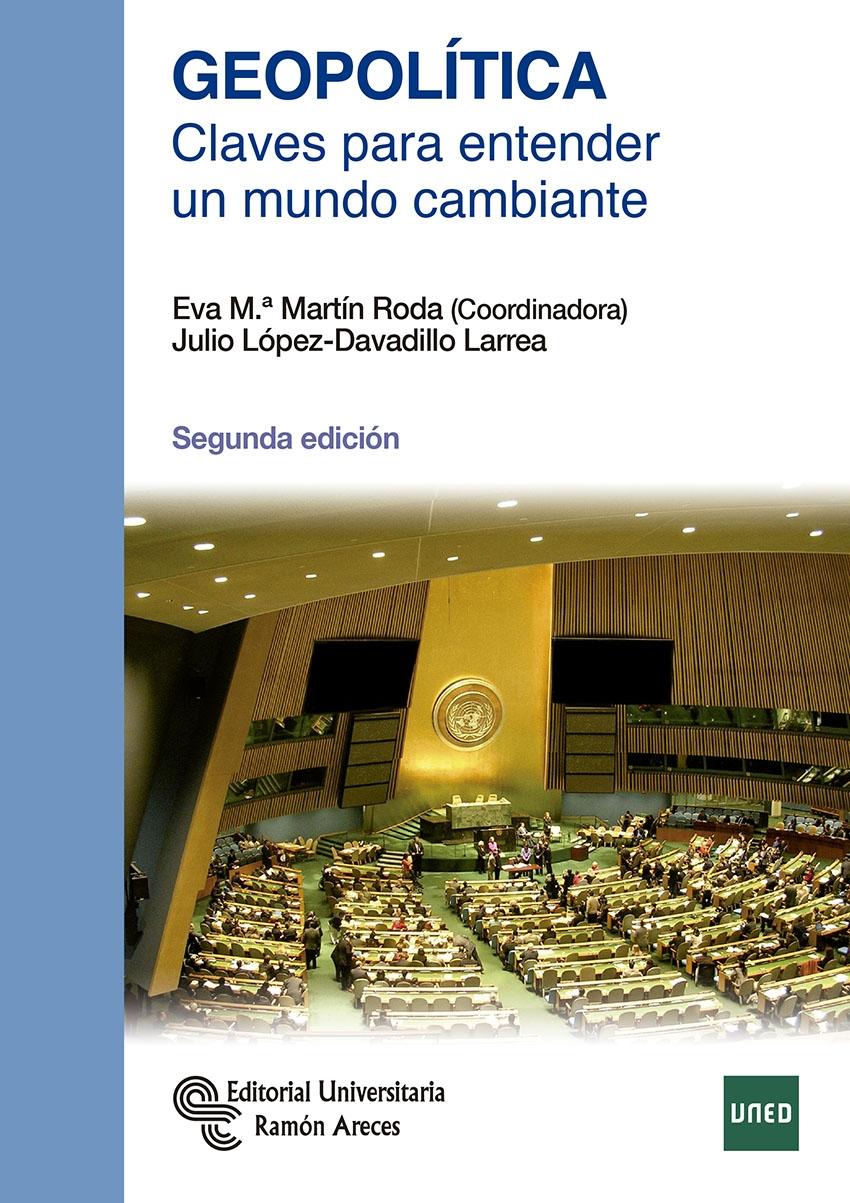 GEOPOLÍTICA
Claves para entender un mundo cambiante

Eva M.ª Martín Roda (Coordinadora)
Julio López-Davadillo Larrea

Segunda edición

Editorial Universitaria
Ramón Areces

UNED